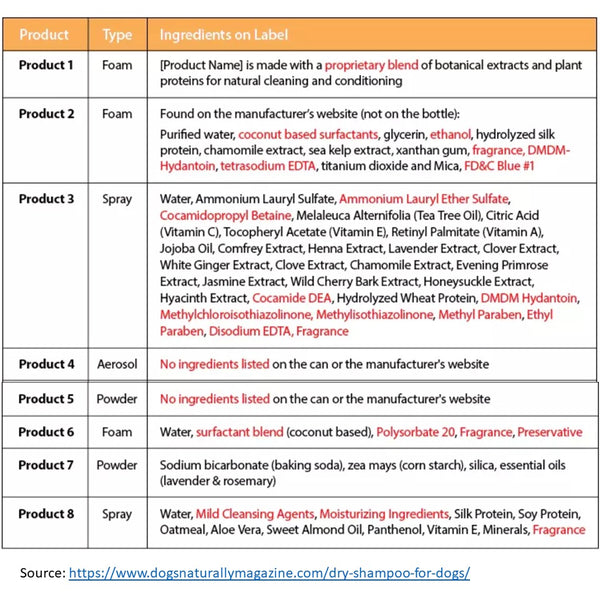 | Product | Type | Ingredients on Label |
|---|---|---|
| Product 1 | Foam | [Product Name] is made with a proprietary blend of botanical extracts and plant proteins for natural cleaning and conditioning |
| Product 2 | Foam | Found on the manufacturer's website (not on the bottle): Purified water, coconut based surfactants, glycerin, ethanol, hydrolyzed silk protein, chamomile extract, sea kelp extract, xanthan gum, fragrance, DMDM-Hydantoin, tetrasodium EDTA, titanium dioxide and Mica, FD&C Blue #1 |
| Product 3 | Spray | Water, Ammonium Lauryl Sulfate, Ammonium Lauryl Ether Sulfate, Cocamidopropyl Betaine, Melaleuca Alternifolia (Tea Tree Oil), Citric Acid (Vitamin C), Tocopheryl Acetate (Vitamin E), Retinyl Palmitate (Vitamin A), Jojoba Oil, Comfrey Extract, Henna Extract, Lavender Extract, Clover Extract, White Ginger Extract, Clove Extract, Chamomile Extract, Evening Primrose Extract, Jasmine Extract, Wild Cherry Bark Extract, Honeysuckle Extract, Hyacinth Extract, Cocamide DEA, Hydrolyzed Wheat Protein, DMDM Hydantoin, Methylchloroisothiazolinone, Methylisothiazolinone, Methyl Paraben, Ethyl Paraben, Disodium EDTA, Fragrance |
| Product 4 | Aerosol | No ingredients listed on the can or the manufacturer's website |
| Product 5 | Powder | No ingredients listed on the can or the manufacturer's website |
| Product 6 | Foam | Water, surfactant blend (coconut based), Polysorbate 20, Fragrance, Preservative |
| Product 7 | Powder | Sodium bicarbonate (baking soda), zea mays (corn starch), silica, essential oils (lavender & rosemary) |
| Product 8 | Spray | Water, Mild Cleansing Agents, Moisturizing Ingredients, Silk Protein, Soy Protein, Oatmeal, Aloe Vera, Sweet Almond Oil, Panthenol, Vitamin E, Minerals, Fragrance |

Source: https://www.dogsnaturallymagazine.com/dry-shampoo-for-dogs/